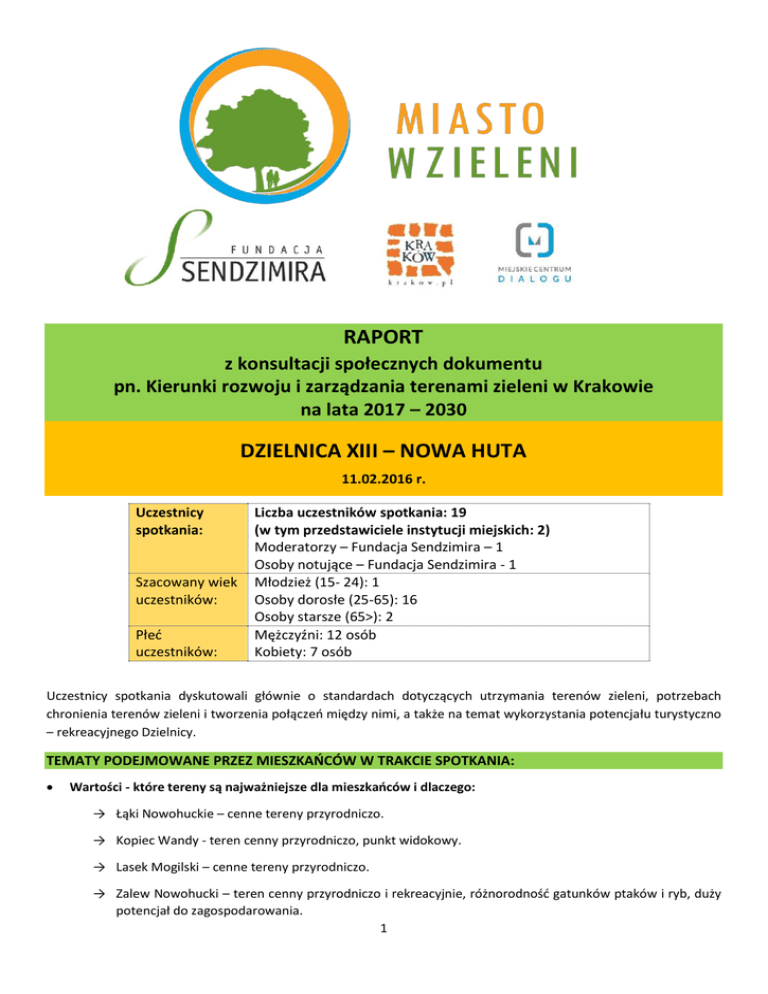 MIASTO
W ZIELENI

FUNDACJA
SENDZIMIRA

KRA
KÓW
krakow.pl

MIEJSKIE CENTRUM
DIALOGU

RAPORT
z konsultacji społecznych dokumentu
pn. Kierunki rozwoju i zarządzania terenami zieleni w Krakowie
na lata 2017 – 2030

DZIELNICA XIII – NOWA HUTA
11.02.2016 r.

| Uczestnicy spotkania: | Liczba uczestników spotkania: 19 (w tym przedstawiciele instytucji miejskich: 2) Moderatorzy – Fundacja Sendzimira – 1 Osoby notujące – Fundacja Sendzimira - 1 |
|---|---|
| Szacowany wiek uczestników: | Młodzież (15- 24): 1 Osoby dorosłe (25-65): 16 Osoby starsze (65>): 2 |
| Płeć uczestników: | Mężczyźni: 12 osób Kobiety: 7 osób |

Uczestnicy spotkania dyskutowali głównie o standardach dotyczących utrzymania terenów zieleni, potrzebach chronienia terenów zieleni i tworzenia połączeń między nimi, a także na temat wykorzystania potencjału turystyczno – rekreacyjnego Dzielnicy.

TEMATY PODEJMOWANE PRZEZ MIESZKAŃCÓW W TRAKCIE SPOTKANIA:

• Wartości - które tereny są najważniejsze dla mieszkańców i dlaczego:

→ Łąki Nowohuckie – cenne tereny przyrodniczo.

→ Kopiec Wandy - teren cenny przyrodniczo, punkt widokowy.

→ Lasek Mogilski – cenne tereny przyrodniczo.

→ Zalew Nowohucki – teren cenny przyrodniczo i rekreacyjnie, różnorodność gatunków ptaków i ryb, duży potencjał do zagospodarowania.

1